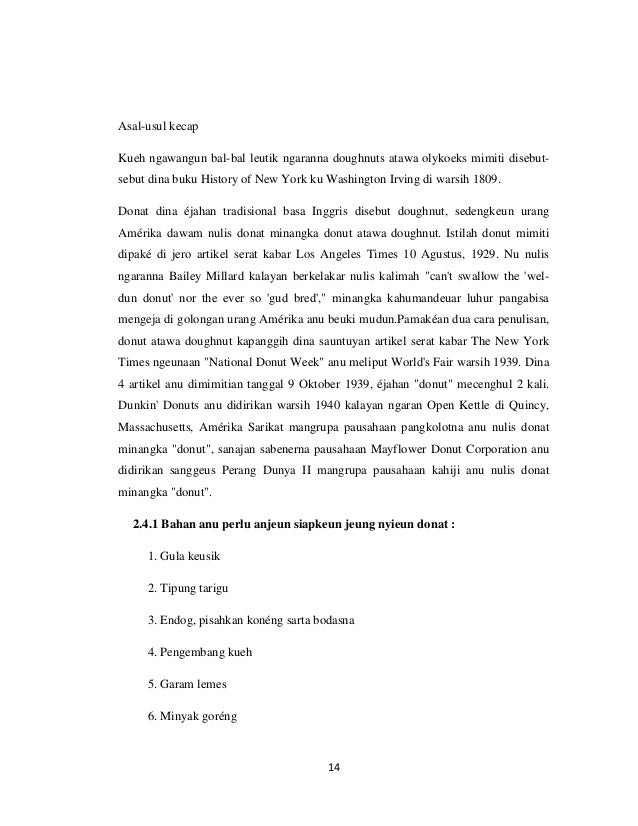 Asal-usul kecap

Kueh ngawangun bal-bal leutik ngaranna doughnuts atawa olykoeks mimiti disebut-sebut dina buku History of New York ku Washington Irving di warsih 1809.

Donat dina éjahan tradisional basa Inggris disebut doughnut, sedengkeun urang Amérika dawam nulis donat minangka donut atawa doughnut. Istilah donut mimiti dipaké di jero artikel serat kabar Los Angeles Times 10 Agustus, 1929. Nu nulis ngaranna Bailey Millard kalayan berkelakar nulis kalimah "can't swallow the 'wel-dun donut' nor the ever so 'gud bred'," minangka kahumandeuar luhur pangabisa mengeja di golongan urang Amérika anu beuki mudun.Pamakéan dua cara penulisan, donut atawa doughnut kapanggih dina sauntuyan artikel serat kabar The New York Times ngeunaan "National Donut Week" anu meliput World's Fair warsih 1939. Dina 4 artikel anu dimimitian tanggal 9 Oktober 1939, éjahan "donut" mecenghul 2 kali. Dunkin' Donuts anu didirikan warsih 1940 kalayan ngaran Open Kettle di Quincy, Massachusetts, Amérika Sarikat mangrupa pausahaan pangkolotna anu nulis donat minangka "donut", sanajan sabenerna pausahaan Mayflower Donut Corporation anu didirikan sanggeus Perang Dunya II mangrupa pausahaan kahiji anu nulis donat minangka "donut".

2.4.1 Bahan anu perlu anjeun siapkeun jeung nyieun donat :

1. Gula keusik

2. Tipung tarigu

3. Endog, pisahkan konéng sarta bodasna

4. Pengembang kueh

5. Garam lemes

6. Minyak goréng

14